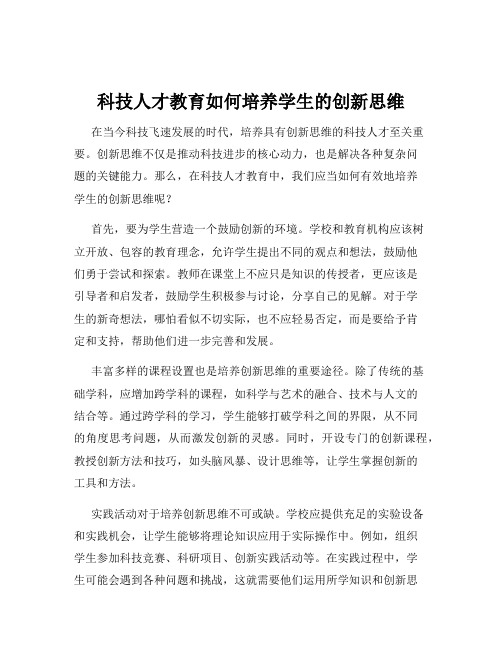 科技人才教育如何培养学生的创新思维

在当今科技飞速发展的时代，培养具有创新思维的科技人才至关重要。创新思维不仅是推动科技进步的核心动力，也是解决各种复杂问题的关键能力。那么，在科技人才教育中，我们应当如何有效地培养学生的创新思维呢？

首先，要为学生营造一个鼓励创新的环境。学校和教育机构应该树立开放、包容的教育理念，允许学生提出不同的观点和想法，鼓励他们勇于尝试和探索。教师在课堂上不应只是知识的传授者，更应该是引导者和启发者，鼓励学生积极参与讨论，分享自己的见解。对于学生的新奇想法，哪怕看似不切实际，也不应轻易否定，而是要给予肯定和支持，帮助他们进一步完善和发展。

丰富多样的课程设置也是培养创新思维的重要途径。除了传统的基础学科，应增加跨学科的课程，如科学与艺术的融合、技术与人文的结合等。通过跨学科的学习，学生能够打破学科之间的界限，从不同的角度思考问题，从而激发创新的灵感。同时，开设专门的创新课程，教授创新方法和技巧，如头脑风暴、设计思维等，让学生掌握创新的工具和方法。

实践活动对于培养创新思维不可或缺。学校应提供充足的实验设备和实践机会，让学生能够将理论知识应用于实际操作中。例如，组织学生参加科技竞赛、科研项目、创新实践活动等。在实践过程中，学生可能会遇到各种问题和挑战，这就需要他们运用所学知识和创新思